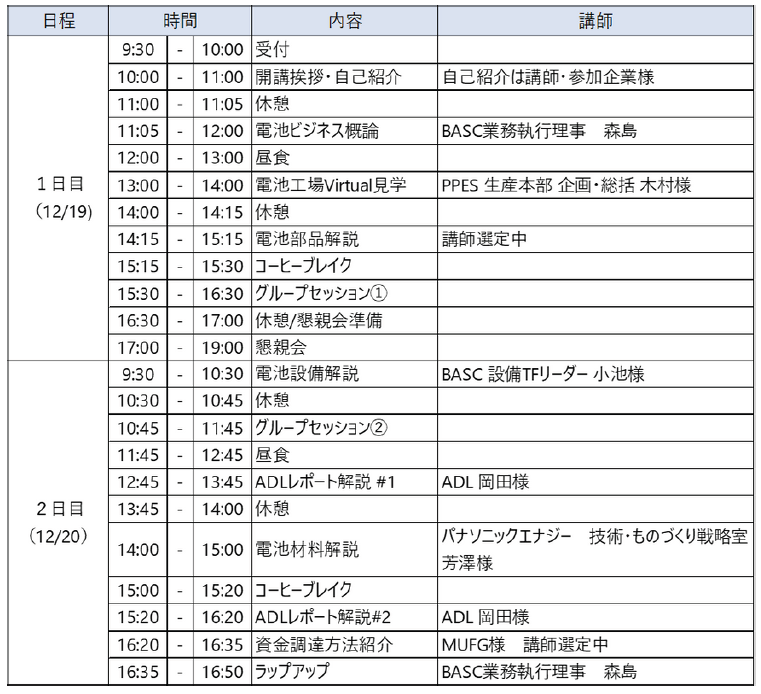 | 日程 | 時間 | | | 内容 | 講師 |
|---|---|---|---|---|---|
| 1日目 (12/19) | 9:30 | - | 10:00 | 受付 | |
| | 10:00 | - | 11:00 | 開講挨拶・自己紹介 | 自己紹介は講師・参加企業様 |
| | 11:00 | - | 11:05 | 休憩 | |
| | 11:05 | - | 12:00 | 電池ビジネス概論 | BASC業務執行理事　森島 |
| | 12:00 | - | 13:00 | 昼食 | |
| | 13:00 | - | 14:00 | 電池工場Virtual見学 | PPES 生産本部 企画・総括 木村様 |
| | 14:00 | - | 14:15 | 休憩 | |
| | 14:15 | - | 15:15 | 電池部品解説 | 講師選定中 |
| | 15:15 | - | 15:30 | コーヒーブレイク | |
| | 15:30 | - | 16:30 | グループセッション① | |
| | 16:30 | - | 17:00 | 休憩/懇親会準備 | |
| | 17:00 | - | 19:00 | 懇親会 | |
| 2日目 (12/20) | 9:30 | - | 10:30 | 電池設備解説 | BASC 設備TFリーダー 小池様 |
| | 10:30 | - | 10:45 | 休憩 | |
| | 10:45 | - | 11:45 | グループセッション② | |
| | 11:45 | - | 12:45 | 昼食 | |
| | 12:45 | - | 13:45 | ADLレポート解説 #1 | ADL 岡田様 |
| | 13:45 | - | 14:00 | 休憩 | |
| | 14:00 | - | 15:00 | 電池材料解説 | パナソニックエナジー　技術・ものづくり戦略室 芳澤様 |
| | 15:00 | - | 15:20 | コーヒーブレイク | |
| | 15:20 | - | 16:20 | ADLレポート解説#2 | ADL 岡田様 |
| | 16:20 | - | 16:35 | 資金調達方法紹介 | MUFG様　講師選定中 |
| | 16:35 | - | 16:50 | ラップアップ | BASC業務執行理事　森島 |